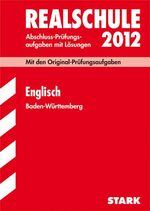 REALSCHULE

Abschluss-Prüfungsaufgaben mit Lösungen

2012

Mit den Original-Prüfungsaufgaben

Englisch

Baden-Württemberg

STARK